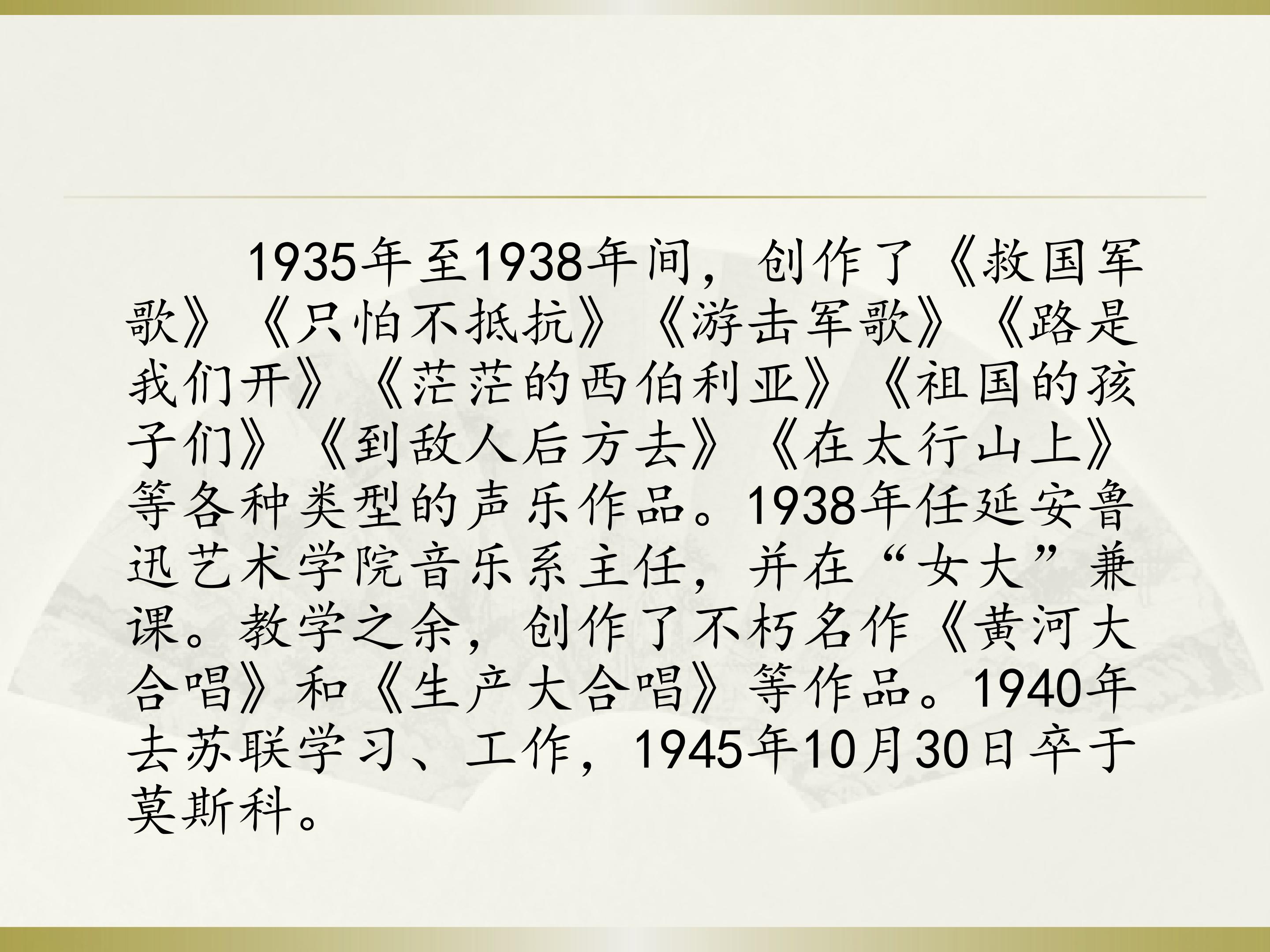 1935年至1938年间，创作了《救国军歌》《只怕不抵抗》《游击军歌》《路是我们开》《茫茫的西伯利亚》《祖国的孩子们》《到敌人后方去》《在太行山上》等各种类型的声乐作品。1938年任延安鲁迅艺术学院音乐系主任，并在“女大”兼课。教学之余，创作了不朽名作《黄河大合唱》和《生产大合唱》等作品。1940年去苏联学习、工作，1945年10月30日卒于莫斯科。